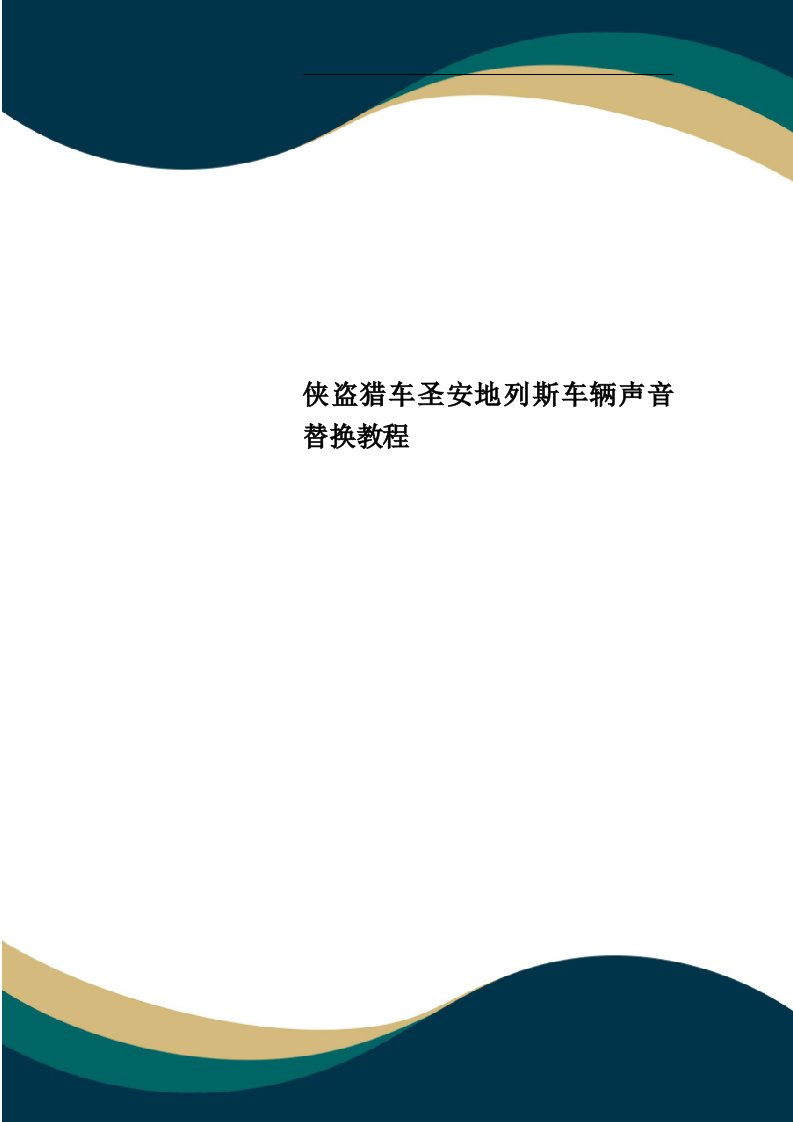 侠盗猎车圣安地列斯车辆声音替换教程